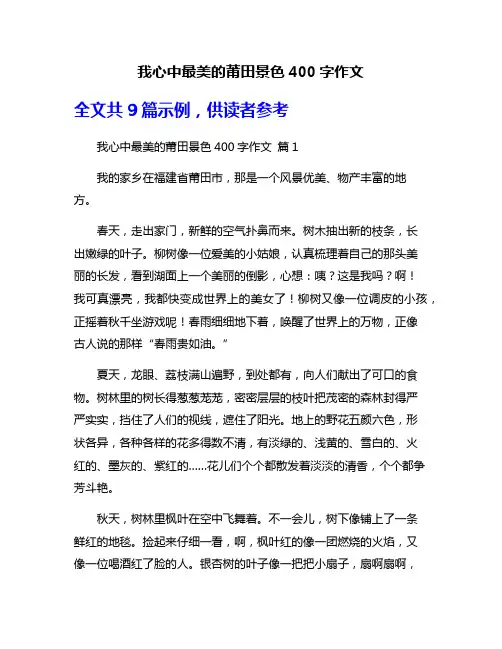 我心中最美的莆田景色 400 字作文

全文共 9 篇示例，供读者参考

我心中最美的莆田景色 400 字作文 篇 1

我的家乡在福建省莆田市，那是一个风景优美、物产丰富的地方。

春天，走出家门，新鲜的空气扑鼻而来。树木抽出新的枝条，长出嫩绿的叶子。柳树像一位爱美的小姑娘，认真梳理着自己的那头美丽的长发，看到湖面上一个美丽的倒影，心想：咦？这是我吗？啊！我可真漂亮，我都快变成世界上的美女了！柳树又像一位调皮的小孩，正摇着秋千坐游戏呢！春雨细细地下着，唤醒了世界上的万物，正像古人说的那样“春雨贵如油。”

夏天，龙眼、荔枝满山遍野，到处都有，向人们献出了可口的食物。树林里的树长得葱葱茏茏，密密层层的枝叶把茂密的森林封得严严实实，挡住了人们的视线，遮住了阳光。地上的野花五颜六色，形状各异，各种各样的花多得数不清，有淡绿的、浅黄的、雪白的、火红的、墨灰的、紫红的……花儿们个个都散发着淡淡的清香，个个都争芳斗艳。

秋天，树林里枫叶在空中飞舞着。不一会儿，树下像铺上了一条鲜红的地毯。捡起来仔细一看，啊，枫叶红的像一团燃烧的火焰，又像一位喝酒红了脸的人。银杏树的叶子像一把把小扇子，扇啊扇啊，